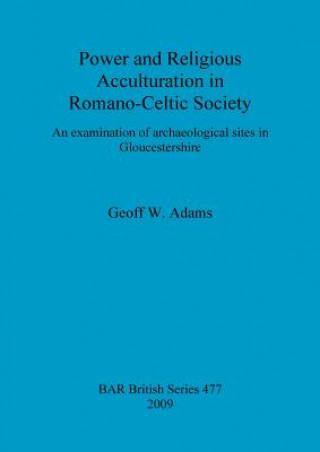 Power and Religious Acculturation in Romano-Celtic Society

An examination of archaeological sites in Gloucestershire

Geoff W. Adams

BAR British Series 477
2009